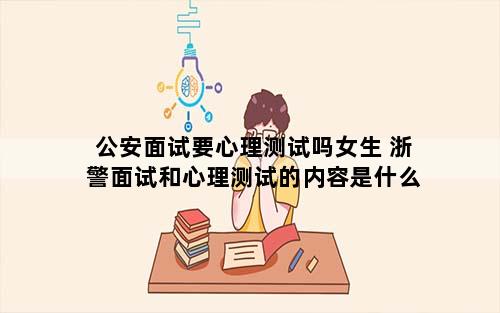 公安面试要心理测试吗女生 浙警面试和心理测试的内容是什么